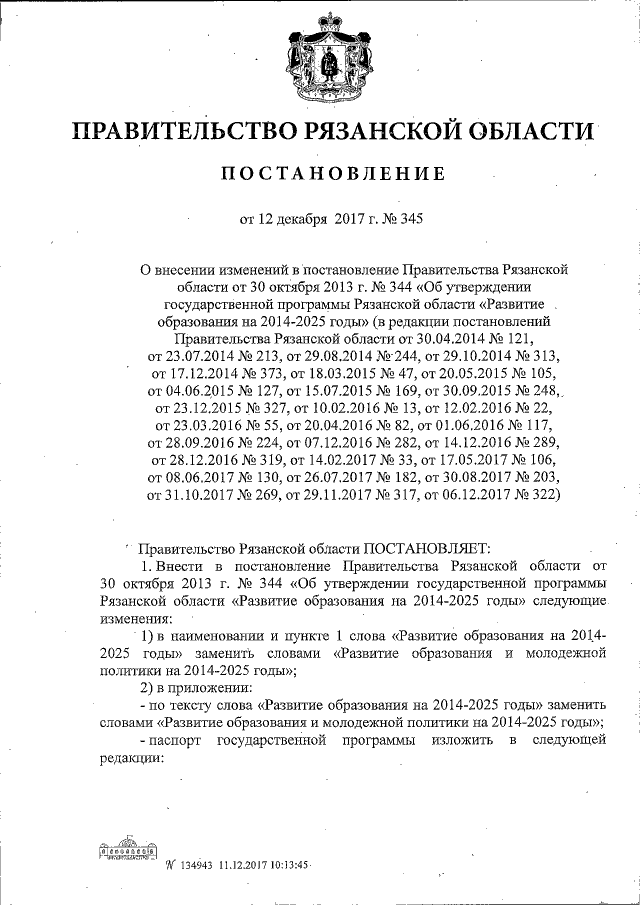 ПРАВИТЕЛЬСТВО РЯЗАНСКОЙ ОБЛАСТИ

ПОСТАНОВЛЕНИЕ

от 12 декабря 2017 г. № 345

О внесении изменений в постановление Правительства Рязанской области от 30 октября 2013 г. № 344 «Об утверждении государственной программы Рязанской области «Развитие образования на 2014-2025 годы» (в редакции постановлений Правительства Рязанской области от 30.04.2014 № 121, от 23.07.2014 № 213, от 29.08.2014 № 244, от 29.10.2014 № 313, от 17.12.2014 № 373, от 18.03.2015 № 47, от 20.05.2015 № 105, от 04.06.2015 № 127, от 15.07.2015 № 169, от 30.09.2015 № 248, от 23.12.2015 № 327, от 10.02.2016 № 13, от 12.02.2016 № 22, от 23.03.2016 № 55, от 20.04.2016 № 82, от 01.06.2016 № 117, от 28.09.2016 № 224, от 07.12.2016 № 282, от 14.12.2016 № 289, от 28.12.2016 № 319, от 14.02.2017 № 33, от 17.05.2017 № 106, от 08.06.2017 № 130, от 26.07.2017 № 182, от 30.08.2017 № 203, от 31.10.2017 № 269, от 29.11.2017 № 317, от 06.12.2017 № 322)

Правительство Рязанской области ПОСТАНОВЛЯЕТ:

1. Внести в постановление Правительства Рязанской области от 30 октября 2013 г. № 344 «Об утверждении государственной программы Рязанской области «Развитие образования на 2014-2025 годы» следующие изменения:

1) в наименовании и пункте 1 слова «Развитие образования на 2014-2025 годы» заменить словами «Развитие образования и молодежной политики на 2014-2025 годы»;

2) в приложении:

- по тексту слова «Развитие образования на 2014-2025 годы» заменить словами «Развитие образования и молодежной политики на 2014-2025 годы»;

- паспорт государственной программы изложить в следующей редакции:

№ 134943 11.12.2017 10:13:45